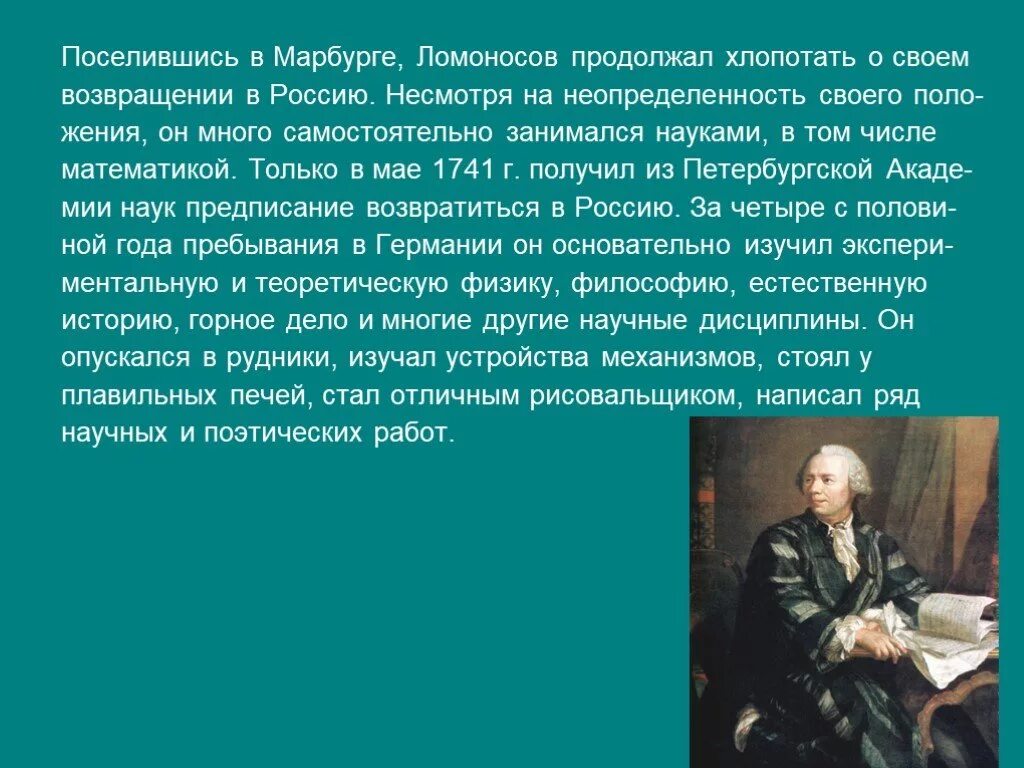 Поселившись в Марбурге, Ломоносов продолжал хлопотать о своем возвращении в Россию. Несмотря на неопределенность своего положения, он много самостоятельно занимался науками, в том числе математикой. Только в мае 1741 г. получил из Петербургской Академии наук предписание возвратиться в Россию. За четыре с половиной года пребывания в Германии он основательно изучил экспериментальную и теоретическую физику, философию, естественную историю, горное дело и многие другие научные дисциплины. Он опускался в рудники, изучал устройства механизмов, стоял у плавильных печей, стал отличным рисовальщиком, написал ряд научных и поэтических работ.